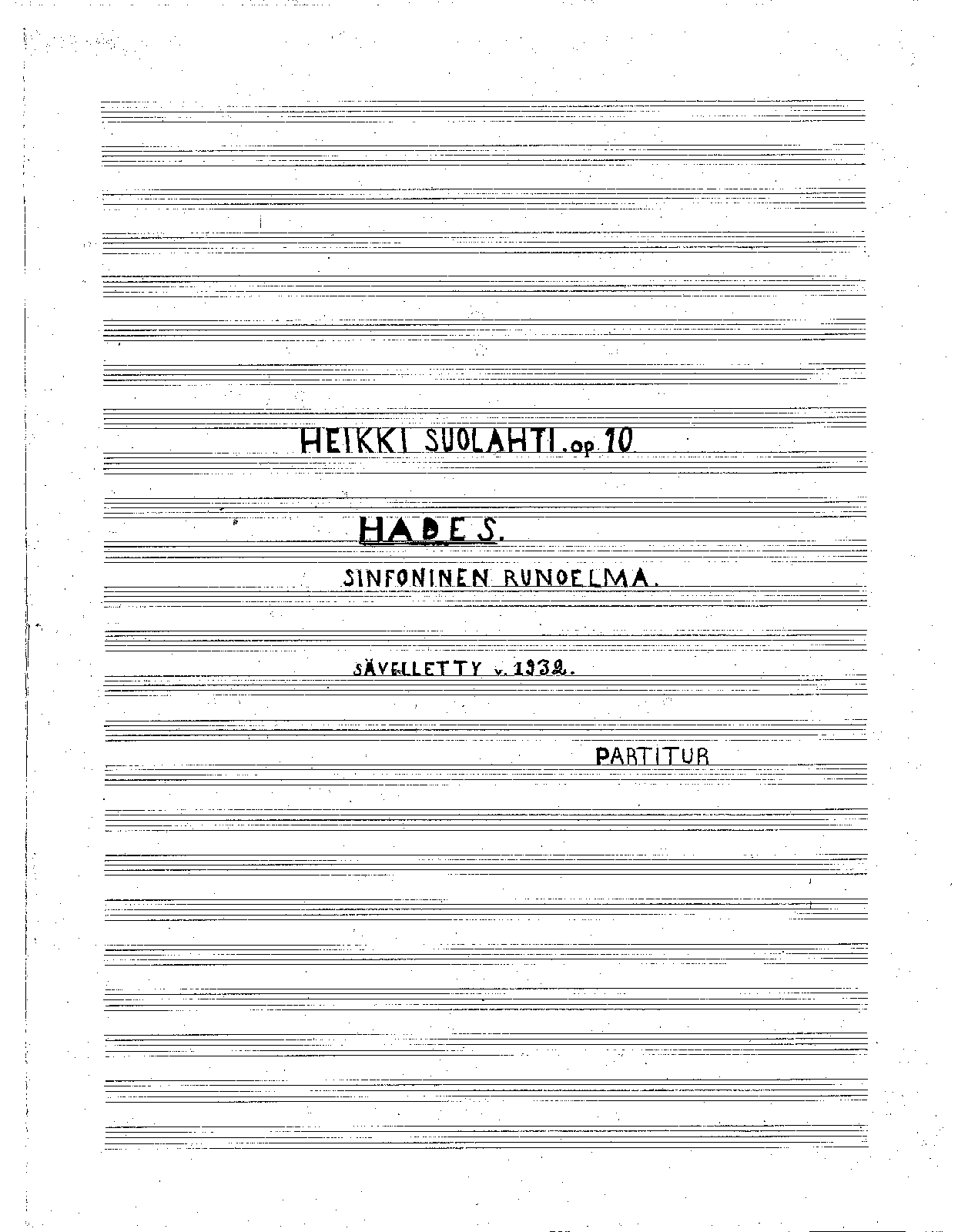 HEIKKI SUOLAHTI. op 10

HADES.

SINFONINEN RUNOELMA.

SÄVELLETTY v. 1932.

PARTITUR